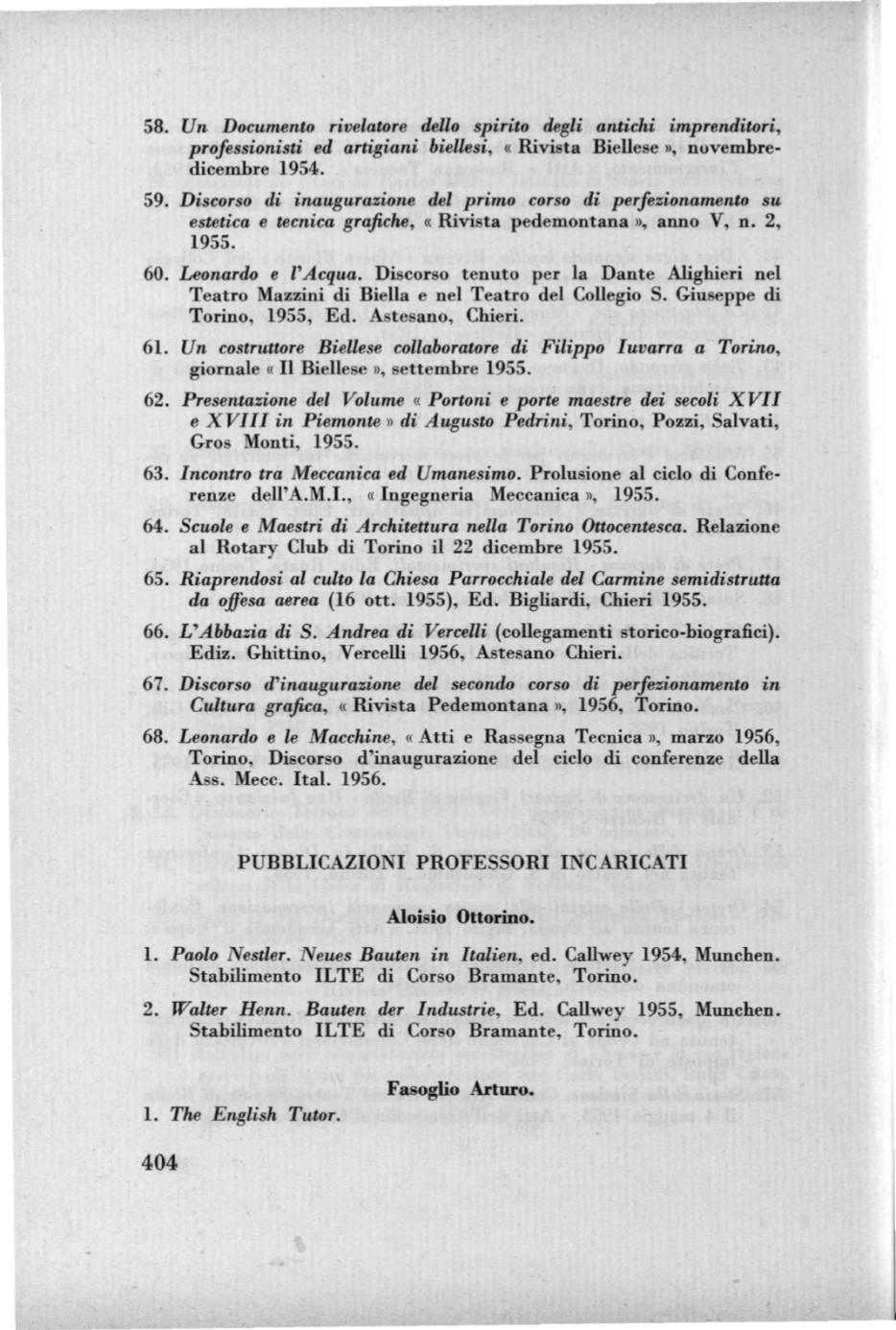 58. Un Documento rivelatore dello spirito degli antichi imprenditori, professionisti ed artigiani biellesi, « Rivista Biellese », novembre-dicembre 1954.

59. Discorso di inaugurazione del primo corso di perfezionamento su estetica e tecnica grafiche, « Rivista pedemontana », anno V, n. 2, 1955.

60. Leonardo e l'Acqua. Discorso tenuto per la Dante Alighieri nel Teatro Mazzini di Biella e nel Teatro del Collegio S. Giuseppe di Torino, 1955, Ed. Astesano, Chieri.

61. Un costruttore Biellese collaboratore di Filippo Iuvarra a Torino, giornale « Il Biellese », settembre 1955.

62. Presentazione del Volume « Portoni e porte maestre dei secoli XVII e XVIII in Piemonte » di Augusto Pedrini, Torino, Pozzi, Salvati, Gros Monti, 1955.

63. Incontro tra Meccanica ed Umanesimo. Prolusione al ciclo di Conferenze dell'A.M.I., « Ingegneria Meccanica », 1955.

64. Scuole e Maestri di Architettura nella Torino Ottocentesca. Relazione al Rotary Club di Torino il 22 dicembre 1955.

65. Riaprendosi al culto la Chiesa Parrocchiale del Carmine semidistrutta da offesa aerea (16 ott. 1955), Ed. Bigliardi, Chieri 1955.

66. L'Abbazia di S. Andrea di Vercelli (collegamenti storico-biografici). Ediz. Ghittino, Vercelli 1956, Astesano Chieri.

67. Discorso d'inaugurazione del secondo corso di perfezionamento in Cultura grafica, « Rivista Pedemontana », 1956, Torino.

68. Leonardo e le Macchine, « Atti e Rassegna Tecnica », marzo 1956, Torino, Discorso d'inaugurazione del ciclo di conferenze della Ass. Mecc. Ital. 1956.

PUBBLICAZIONI PROFESSORI INCARICATI

Aloisio Ottorino.

1. Paolo Nestler. Neues Bauten in Italien, ed. Callwey 1954, Munchen. Stabilimento ILTE di Corso Bramante, Torino.

2. Walter Henn. Bauten der Industrie, Ed. Callwey 1955, Munchen. Stabilimento ILTE di Corso Bramante, Torino.

Fasoglio Arturo.

1. The English Tutor.

404